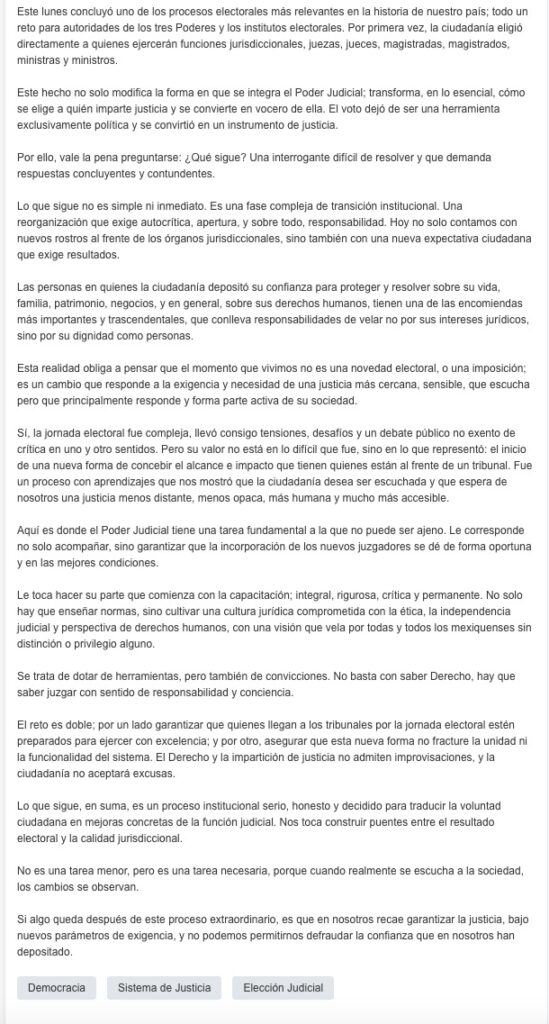 Este lunes concluyó uno de los procesos electorales más relevantes en la historia de nuestro país; todo un reto para autoridades de los tres Poderes y los institutos electorales. Por primera vez, la ciudadanía eligió directamente a quienes ejercerán funciones jurisdiccionales, juezas, jueces, magistradas, magistrados, ministras y ministros.

Este hecho no solo modifica la forma en que se integra el Poder Judicial; transforma, en lo esencial, cómo se elige a quién imparte justicia y se convierte en vocero de ella. El voto dejó de ser una herramienta exclusivamente política y se convirtió en un instrumento de justicia.

Por ello, vale la pena preguntarse: ¿Qué sigue? Una interrogante difícil de resolver y que demanda respuestas concluyentes y contundentes.

Lo que sigue no es simple ni inmediato. Es una fase compleja de transición institucional. Una reorganización que exige autocrítica, apertura, y sobre todo, responsabilidad. Hoy no solo contamos con nuevos rostros al frente de los órganos jurisdiccionales, sino también con una nueva expectativa ciudadana que exige resultados.

Las personas en quienes la ciudadanía depositó su confianza para proteger y resolver sobre su vida, familia, patrimonio, negocios, y en general, sobre sus derechos humanos, tienen una de las encomiendas más importantes y trascendentales, que conlleva responsabilidades de velar no por sus intereses jurídicos, sino por su dignidad como personas.

Esta realidad obliga a pensar que el momento que vivimos no es una novedad electoral, o una imposición; es un cambio que responde a la exigencia y necesidad de una justicia más cercana, sensible, que escucha pero que principalmente responde y forma parte activa de su sociedad.

Sí, la jornada electoral fue compleja, llevó consigo tensiones, desafíos y un debate público no exento de crítica en uno y otro sentidos. Pero su valor no está en lo difícil que fue, sino en lo que representó: el inicio de una nueva forma de concebir el alcance e impacto que tienen quienes están al frente de un tribunal. Fue un proceso con aprendizajes que nos mostró que la ciudadanía desea ser escuchada y que espera de nosotros una justicia menos distante, menos opaca, más humana y mucho más accesible.

Aquí es donde el Poder Judicial tiene una tarea fundamental a la que no puede ser ajeno. Le corresponde no solo acompañar, sino garantizar que la incorporación de los nuevos juzgadores se dé de forma oportuna y en las mejores condiciones.

Le toca hacer su parte que comienza con la capacitación; integral, rigurosa, crítica y permanente. No solo hay que enseñar normas, sino cultivar una cultura jurídica comprometida con la ética, la independencia judicial y perspectiva de derechos humanos, con una visión que vela por todas y todos los mexiquenses sin distinción o privilegio alguno.

Se trata de dotar de herramientas, pero también de convicciones. No basta con saber Derecho, hay que saber juzgar con sentido de responsabilidad y conciencia.

El reto es doble; por un lado garantizar que quienes llegan a los tribunales por la jornada electoral estén preparados para ejercer con excelencia; y por otro, asegurar que esta nueva forma no fracture la unidad ni la funcionalidad del sistema. El Derecho y la impartición de justicia no admiten improvisaciones, y la ciudadanía no aceptará excusas.

Lo que sigue, en suma, es un proceso institucional serio, honesto y decidido para traducir la voluntad ciudadana en mejoras concretas de la función judicial. Nos toca construir puentes entre el resultado electoral y la calidad jurisdiccional.

No es una tarea menor, pero es una tarea necesaria, porque cuando realmente se escucha a la sociedad, los cambios se observan.

Si algo queda después de este proceso extraordinario, es que en nosotros recae garantizar la justicia, bajo nuevos parámetros de exigencia, y no podemos permitirnos defraudar la confianza que en nosotros han depositado.

Democracia Sistema de Justicia Elección Judicial